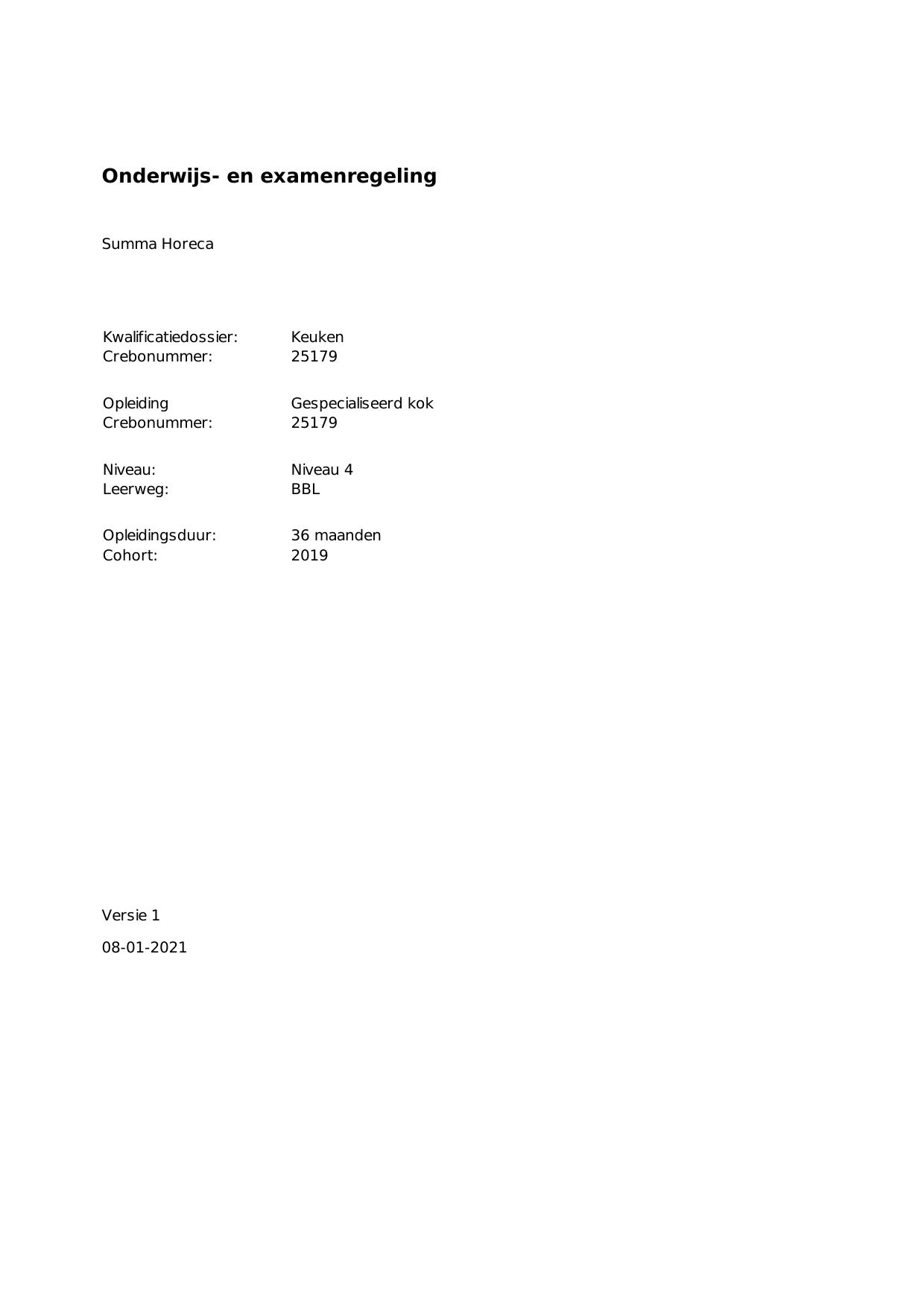 Onderwijs- en examenregeling

Summa Horeca

Kwalificatiedossier: Keuken
Crebonummer: 25179

Opleiding Gespecialiseerd kok
Crebonummer: 25179

Niveau: Niveau 4
Leerweg: BBL

Opleidingsduur: 36 maanden
Cohort: 2019

Versie 1

08-01-2021